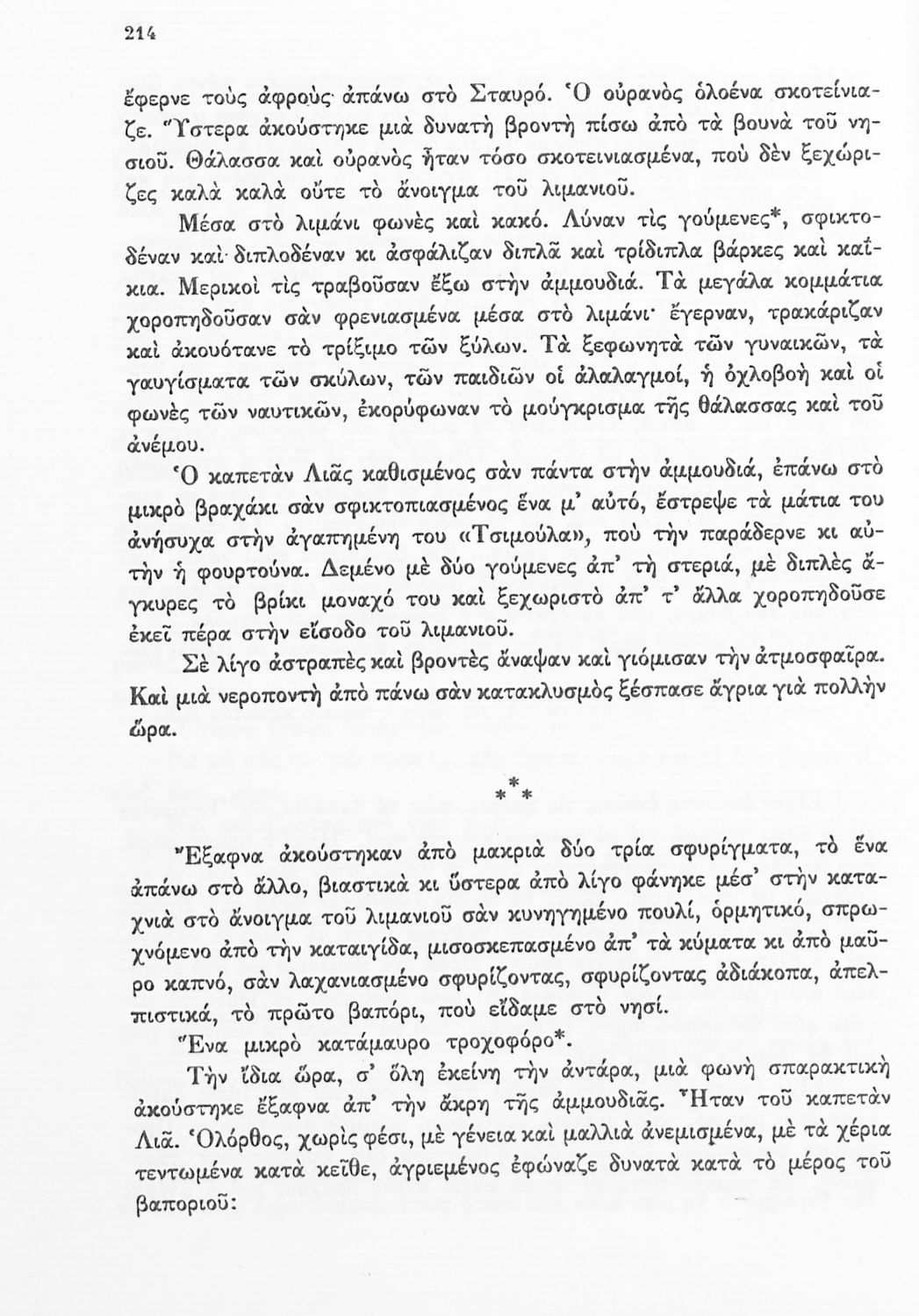 214

ἔφερνε τοὺς ἀφροὺς ἀπάνω στὸ Σταυρό. Ὁ οὐρανὸς ὁλοένα σκοτείνιαζε. Ὕστερα ἀκούστηκε μιὰ δυνατὴ βροντὴ πίσω ἀπὸ τὰ βουνὰ τοῦ νησιοῦ. Θάλασσα καὶ οὐρανὸς ἦταν τόσο σκοτεινιασμένα, ποὺ δὲν ξεχώριζες καλὰ καλὰ οὔτε τὸ ἄνοιγμα τοῦ λιμανιοῦ.

Μέσα στὸ λιμάνι φωνὲς καὶ κακό. Λύναν τὶς γούμενες*, σφικτοδέναν καὶ διπλοδέναν κι ἀσφάλιζαν διπλᾶ καὶ τρίδιπλα βάρκες καὶ καΐκια. Μερικοὶ τὶς τραβοῦσαν ἔξω στὴν ἀμμουδιά. Τὰ μεγάλα κομμάτια χοροπηδοῦσαν σὰν φρενιασμένα μέσα στὸ λιμάνι· ἔγερναν, τρακάριζαν καὶ ἀκουότανε τὸ τρίξιμο τῶν ξύλων. Τὰ ξεφωνητὰ τῶν γυναικῶν, τὰ γαυγίσματα τῶν σκύλων, τῶν παιδιῶν οἱ ἀλαλαγμοί, ἡ ὀχλοβοὴ καὶ οἱ φωνὲς τῶν ναυτικῶν, ἐκορύφωναν τὸ μούγκρισμα τῆς θάλασσας καὶ τοῦ ἀνέμου.

Ὁ καπετὰν Λιᾶς καθισμένος σὰν πάντα στὴν ἀμμουδιά, ἐπάνω στὸ μικρὸ βραχάκι σὰν σφικτοπιασμένος ἕνα μ' αὐτό, ἔστρεψε τὰ μάτια του ἀνήσυχα στὴν ἀγαπημένη του «Τσιμούλα», ποὺ τὴν παράδερνε κι αὐτὴν ἡ φουρτούνα. Δεμένο μὲ δύο γούμενες ἀπ' τὴ στεριά, μὲ διπλὲς ἄγκυρες τὸ βρίκι μοναχό του καὶ ξεχωριστὸ ἀπ' τ' ἄλλα χοροπηδοῦσε ἐκεῖ πέρα στὴν εἴσοδο τοῦ λιμανιοῦ.

Σὲ λίγο ἀστραπὲς καὶ βροντὲς ἄναψαν καὶ γιόμισαν τὴν ἀτμοσφαῖρα. Καὶ μιὰ νεροποντὴ ἀπὸ πάνω σὰν κατακλυσμὸς ξέσπασε ἄγρια γιὰ πολλὴν ὥρα.

* * *

Ἔξαφνα ἀκούστηκαν ἀπὸ μακριὰ δύο τρία σφυρίγματα, τὸ ἕνα ἀπάνω στὸ ἄλλο, βιαστικὰ κι ὕστερα ἀπὸ λίγο φάνηκε μέσ' στὴν καταχνιὰ στὸ ἄνοιγμα τοῦ λιμανιοῦ σὰν κυνηγημένο πουλί, ὁρμητικό, σπρωχνόμενο ἀπὸ τὴν καταιγίδα, μισοσκεπασμένο ἀπ' τὰ κύματα κι ἀπὸ μαῦρο καπνό, σὰν λαχανιασμένο σφυρίζοντας, σφυρίζοντας ἀδιάκοπα, ἀπελπιστικά, τὸ πρῶτο βαπόρι, ποὺ εἴδαμε στὸ νησί.

Ἕνα μικρὸ κατάμαυρο τροχοφόρο*.

Τὴν ἴδια ὥρα, σ' ὅλη ἐκείνη τὴν ἀντάρα, μιὰ φωνὴ σπαρακτικὴ ἀκούστηκε ἔξαφνα ἀπ' τὴν ἄκρη τῆς ἀμμουδιᾶς. Ἦταν τοῦ καπετὰν Λιᾶ. Ὁλόρθος, χωρὶς φέσι, μὲ γένεια καὶ μαλλιὰ ἀνεμισμένα, μὲ τὰ χέρια τεντωμένα κατὰ κεῖθε, ἀγριεμένος ἐφώναζε δυνατὰ κατὰ τὸ μέρος τοῦ βαποριοῦ: